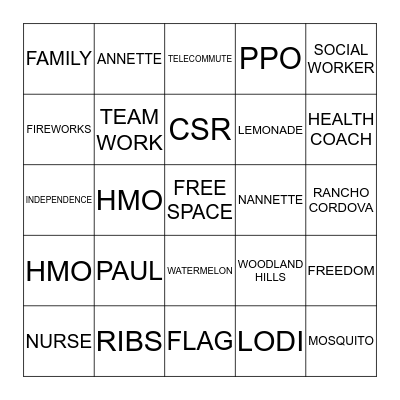 | FAMILY | ANNETTE | TELECOMMUTE | PPO | SOCIAL WORKER |
|---|---|---|---|---|
| FIREWORKS | TEAM WORK | CSR | LEMONADE | HEALTH COACH |
| INDEPENDENCE | HMO | FREE SPACE | NANNETTE | RANCHO CORDOVA |
| HMO | PAUL | WATERMELON | WOODLAND HILLS | FREEDOM |
| NURSE | RIBS | FLAG | LODI | MOSQUITO |